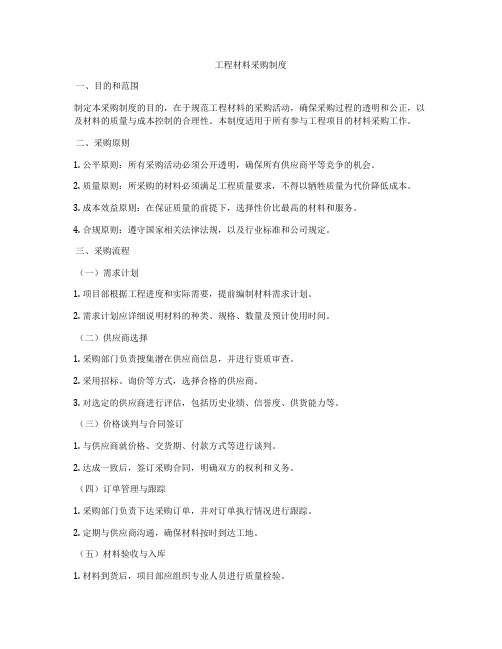 工程材料采购制度

一、目的和范围

制定本采购制度的目的，在于规范工程材料的采购活动，确保采购过程的透明和公正，以及材料的质量与成本控制的合理性。本制度适用于所有参与工程项目的材料采购工作。

二、采购原则

1. 公平原则：所有采购活动必须公开透明，确保所有供应商平等竞争的机会。

2. 质量原则：所采购的材料必须满足工程质量要求，不得以牺牲质量为代价降低成本。

3. 成本效益原则：在保证质量的前提下，选择性价比最高的材料和服务。

4. 合规原则：遵守国家相关法律法规，以及行业标准和公司规定。

三、采购流程

（一）需求计划

1. 项目部根据工程进度和实际需要，提前编制材料需求计划。

2. 需求计划应详细说明材料的种类、规格、数量及预计使用时间。

（二）供应商选择

1. 采购部门负责搜集潜在供应商信息，并进行资质审查。

2. 采用招标、询价等方式，选择合格的供应商。

3. 对选定的供应商进行评估，包括历史业绩、信誉度、供货能力等。

（三）价格谈判与合同签订

1. 与供应商就价格、交货期、付款方式等进行谈判。

2. 达成一致后，签订采购合同，明确双方的权利和义务。

（四）订单管理与跟踪

1. 采购部门负责下达采购订单，并对订单执行情况进行跟踪。

2. 定期与供应商沟通，确保材料按时到达工地。

（五）材料验收与入库

1. 材料到货后，项目部应组织专业人员进行质量检验。